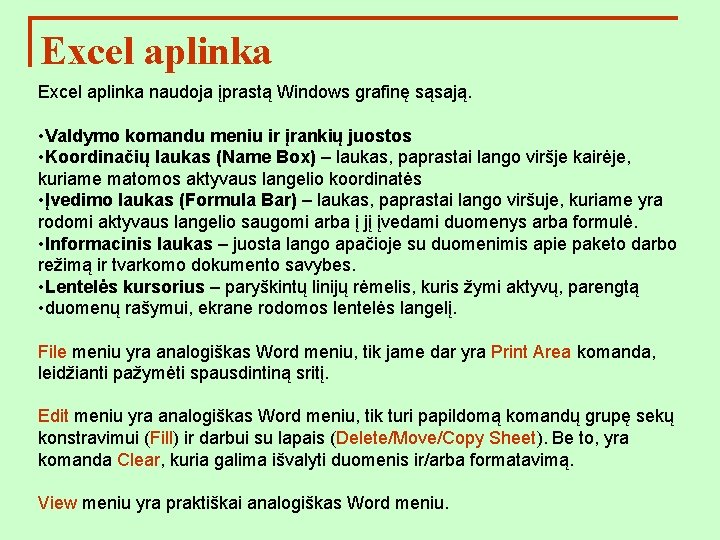 Excel aplinka

Excel aplinka naudoja įprastą Windows grafinę sąsają.

•Valdymo komandu meniu ir įrankių juostos
•Koordinačių laukas (Name Box) – laukas, paprastai lango viršje kairėje, kuriame matomos aktyvaus langelio koordinatės
•Įvedimo laukas (Formula Bar) – laukas, paprastai lango viršuje, kuriame yra rodomi aktyvaus langelio saugomi arba į jį įvedami duomenys arba formulė.
•Informacinis laukas – juosta lango apačioje su duomenimis apie paketo darbo režimą ir tvarkomo dokumento savybes.
•Lentelės kursorius – paryškintų linijų rėmelis, kuris žymi aktyvų, parengtą
•duomenų rašymui, ekrane rodomos lentelės langelį.

File meniu yra analogiškas Word meniu, tik jame dar yra Print Area komanda, leidžianti pažymėti spausdintiną sritį.

Edit meniu yra analogiškas Word meniu, tik turi papildomą komandų grupę sekų konstravimui (Fill) ir darbui su lapais (Delete/Move/Copy Sheet). Be to, yra komanda Clear, kuria galima išvalyti duomenis ir/arba formatavimą.

View meniu yra praktiškai analogiškas Word meniu.